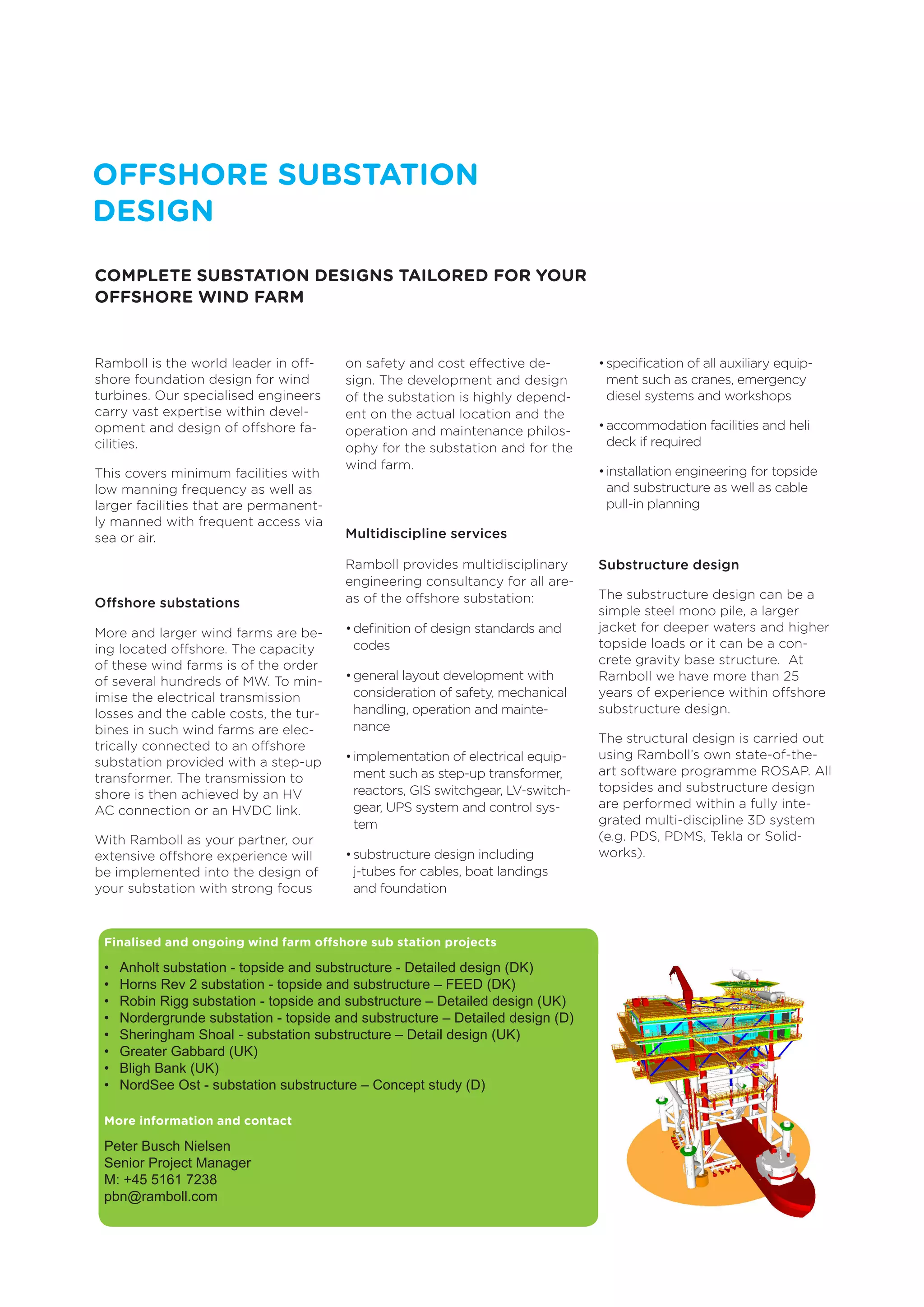 OFFSHORE SUBSTATION DESIGN

COMPLETE SUBSTATION DESIGNS TAILORED FOR YOUR OFFSHORE WIND FARM

Ramboll is the world leader in offshore foundation design for wind turbines. Our specialised engineers carry vast expertise within development and design of offshore facilities.

This covers minimum facilities with low manning frequency as well as larger facilities that are permanently manned with frequent access via sea or air.

Offshore substations

More and larger wind farms are being located offshore. The capacity of these wind farms is of the order of several hundreds of MW. To minimise the electrical transmission losses and the cable costs, the turbines in such wind farms are electrically connected to an offshore substation provided with a step-up transformer. The transmission to shore is then achieved by an HV AC connection or an HVDC link.

With Ramboll as your partner, our extensive offshore experience will be implemented into the design of your substation with strong focus on safety and cost effective design. The development and design of the substation is highly dependent on the actual location and the operation and maintenance philosophy for the substation and for the wind farm.

Multidiscipline services

Ramboll provides multidisciplinary engineering consultancy for all areas of the offshore substation:

• definition of design standards and codes

• general layout development with consideration of safety, mechanical handling, operation and maintenance

• implementation of electrical equipment such as step-up transformer, reactors, GIS switchgear, LV-switchgear, UPS system and control system

• substructure design including j-tubes for cables, boat landings and foundation

• specification of all auxiliary equipment such as cranes, emergency diesel systems and workshops

• accommodation facilities and heli deck if required

• installation engineering for topside and substructure as well as cable pull-in planning

Substructure design

The substructure design can be a simple steel mono pile, a larger jacket for deeper waters and higher topside loads or it can be a concrete gravity base structure. At Ramboll we have more than 25 years of experience within offshore substructure design.

The structural design is carried out using Ramboll's own state-of-the-art software programme ROSAP. All topsides and substructure design are performed within a fully integrated multi-discipline 3D system (e.g. PDS, PDMS, Tekla or Solidworks).

Finalised and ongoing wind farm offshore sub station projects

• Anholt substation - topside and substructure - Detailed design (DK)
• Horns Rev 2 substation - topside and substructure – FEED (DK)
• Robin Rigg substation - topside and substructure – Detailed design (UK)
• Nordergrunde substation - topside and substructure – Detailed design (D)
• Sheringham Shoal - substation substructure – Detail design (UK)
• Greater Gabbard (UK)
• Bligh Bank (UK)
• NordSee Ost - substation substructure – Concept study (D)

More information and contact

Peter Busch Nielsen
Senior Project Manager
M: +45 5161 7238
pbn@ramboll.com